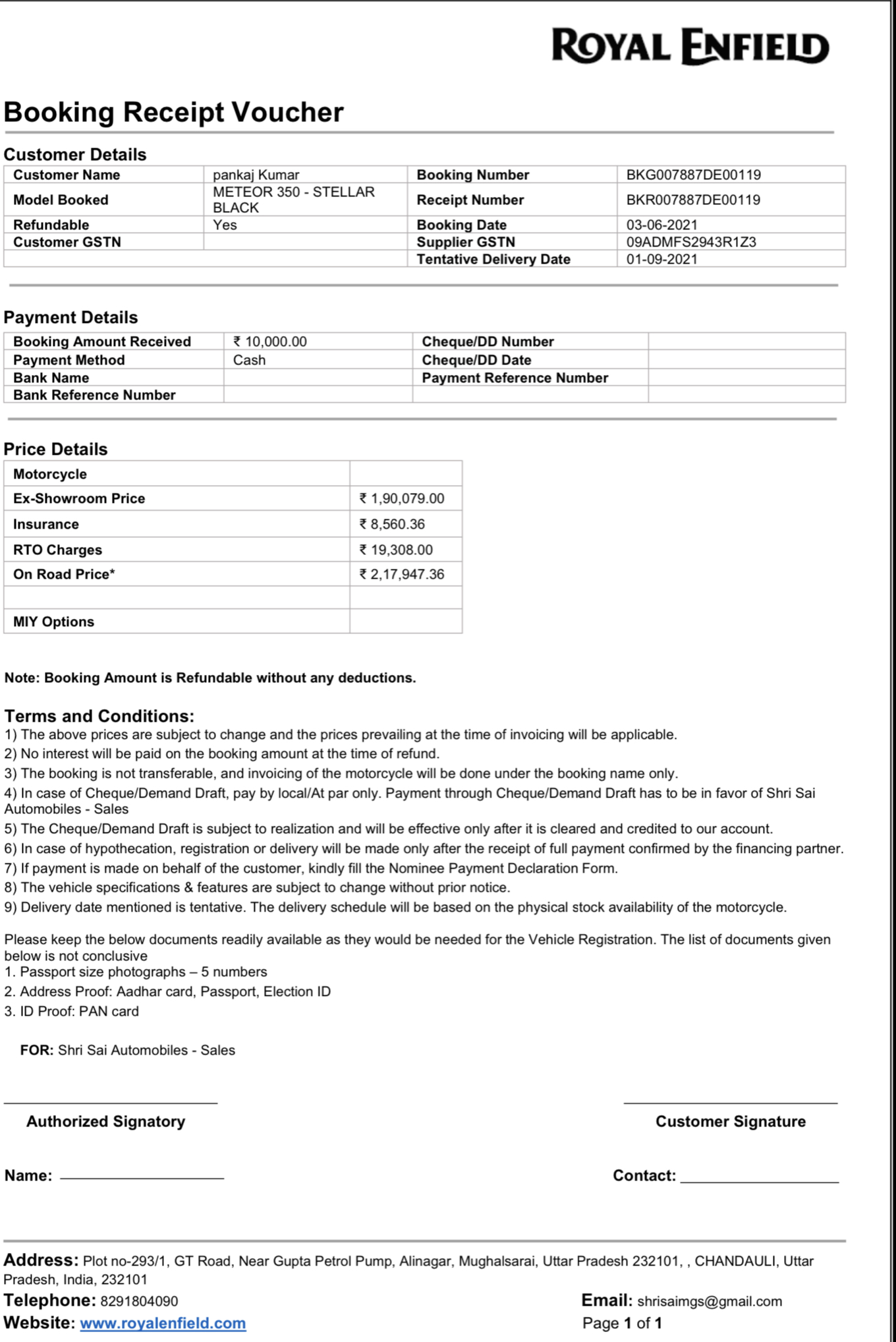 ROYAL ENFIELD

Booking Receipt Voucher

Customer Details

| Customer Name | pankaj Kumar | Booking Number | BKG007887DE00119 |
|---|---|---|---|
| Model Booked | METEOR 350 - STELLAR BLACK | Receipt Number | BKR007887DE00119 |
| Refundable | Yes | Booking Date | 03-06-2021 |
| Customer GSTN | | Supplier GSTN | 09ADMFS2943R1Z3 |
| | | Tentative Delivery Date | 01-09-2021 |

Payment Details

| Booking Amount Received | ₹ 10,000.00 | Cheque/DD Number | |
|---|---|---|---|
| Payment Method | Cash | Cheque/DD Date | |
| Bank Name | | Payment Reference Number | |
| Bank Reference Number | | | |

Price Details

| Motorcycle | |
|---|---|
| Ex-Showroom Price | ₹ 1,90,079.00 |
| Insurance | ₹ 8,560.36 |
| RTO Charges | ₹ 19,308.00 |
| On Road Price* | ₹ 2,17,947.36 |
| | |
| MIY Options | |

Note: Booking Amount is Refundable without any deductions.

Terms and Conditions:
1) The above prices are subject to change and the prices prevailing at the time of invoicing will be applicable.
2) No interest will be paid on the booking amount at the time of refund.
3) The booking is not transferable, and invoicing of the motorcycle will be done under the booking name only.
4) In case of Cheque/Demand Draft, pay by local/At par only. Payment through Cheque/Demand Draft has to be in favor of Shri Sai Automobiles - Sales
5) The Cheque/Demand Draft is subject to realization and will be effective only after it is cleared and credited to our account.
6) In case of hypothecation, registration or delivery will be made only after the receipt of full payment confirmed by the financing partner.
7) If payment is made on behalf of the customer, kindly fill the Nominee Payment Declaration Form.
8) The vehicle specifications & features are subject to change without prior notice.
9) Delivery date mentioned is tentative. The delivery schedule will be based on the physical stock availability of the motorcycle.

Please keep the below documents readily available as they would be needed for the Vehicle Registration. The list of documents given below is not conclusive
1. Passport size photographs – 5 numbers
2. Address Proof: Aadhar card, Passport, Election ID
3. ID Proof: PAN card

FOR: Shri Sai Automobiles - Sales

Authorized Signatory

Customer Signature

Name:

Contact:

Address: Plot no-293/1, GT Road, Near Gupta Petrol Pump, Alinagar, Mughalsarai, Uttar Pradesh 232101, , CHANDAULI, Uttar Pradesh, India, 232101
Telephone: 8291804090
Email: shrisaimgs@gmail.com
Website: www.royalenfield.com
Page 1 of 1